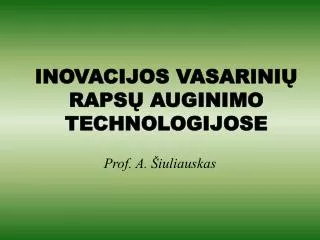 INOVACIJOS VASARINIŲ RAPSŲ AUGINIMO TECHNOLOGIJOSE

Prof. A. Šiuliauskas